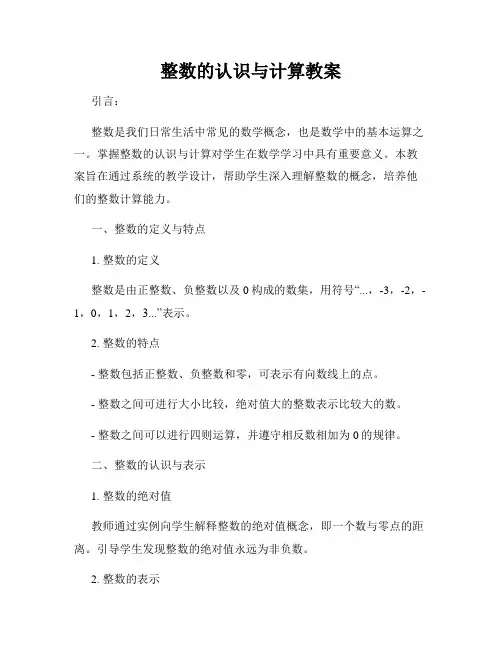 整数的认识与计算教案

引言：

整数是我们日常生活中常见的数学概念，也是数学中的基本运算之一。掌握整数的认识与计算对学生在数学学习中具有重要意义。本教案旨在通过系统的教学设计，帮助学生深入理解整数的概念，培养他们的整数计算能力。

一、整数的定义与特点

1. 整数的定义

整数是由正整数、负整数以及 0 构成的数集，用符号“...，-3，-2，-1，0，1，2，3...”表示。

2. 整数的特点

- 整数包括正整数、负整数和零，可表示有向数线上的点。

- 整数之间可进行大小比较，绝对值大的整数表示比较大的数。

- 整数之间可以进行四则运算，并遵守相反数相加为 0 的规律。

二、整数的认识与表示

1. 整数的绝对值

教师通过实例向学生解释整数的绝对值概念，即一个数与零点的距离。引导学生发现整数的绝对值永远为非负数。

2. 整数的表示